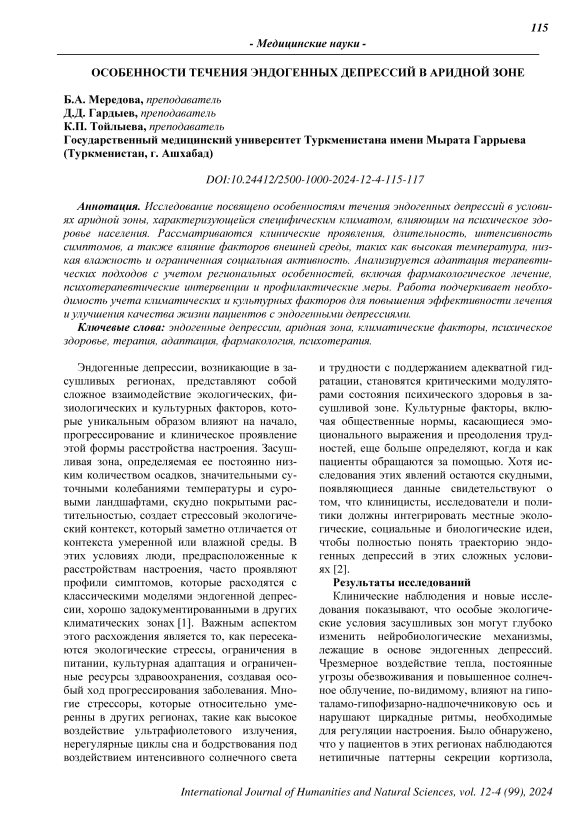 115

- Медицинские науки -

ОСОБЕННОСТИ ТЕЧЕНИЯ ЭНДОГЕННЫХ ДЕПРЕССИЙ В АРИДНОЙ ЗОНЕ

Б.А. Мередова, преподаватель
Д.Д. Гардыев, преподаватель
К.П. Тойлыева, преподаватель
Государственный медицинский университет Туркменистана имени Мырата Гаррыева (Туркменистан, г. Ашхабад)

DOI:10.24412/2500-1000-2024-12-4-115-117

Аннотация. Исследование посвящено особенностям течения эндогенных депрессий в условиях аридной зоны, характеризующейся специфическим климатом, влияющим на психическое здоровье населения. Рассматриваются клинические проявления, длительность, интенсивность симптомов, а также влияние факторов внешней среды, таких как высокая температура, низкая влажность и ограниченная социальная активность. Анализируется адаптация терапевтических подходов с учетом региональных особенностей, включая фармакологическое лечение, психотерапевтические интервенции и профилактические меры. Работа подчеркивает необходимость учета климатических и культурных факторов для повышения эффективности лечения и улучшения качества жизни пациентов с эндогенными депрессиями.

Ключевые слова: эндогенные депрессии, аридная зона, климатические факторы, психическое здоровье, терапия, адаптация, фармакология, психотерапия.

Эндогенные депрессии, возникающие в засушливых регионах, представляют собой сложное взаимодействие экологических, физиологических и культурных факторов, которые уникальным образом влияют на начало, прогрессирование и клиническое проявление этой формы расстройства настроения. Засушливая зона, определяемая ее постоянно низким количеством осадков, значительными суточными колебаниями температуры и суровыми ландшафтами, скудно покрытыми растительностью, создает стрессовый экологический контекст, который заметно отличается от контекста умеренной или влажной среды. В этих условиях люди, предрасположенные к расстройствам настроения, часто проявляют профили симптомов, которые расходятся с классическими моделями эндогенной депрессии, хорошо задокументированными в других климатических зонах [1]. Важным аспектом этого расхождения является то, как пересекаются экологические стрессы, ограничения в питании, культурная адаптация и ограниченные ресурсы здравоохранения, создавая особый ход прогрессирования заболевания. Многие стрессоры, которые относительно умеренны в других регионах, такие как высокое воздействие ультрафиолетового излучения, нерегулярные циклы сна и бодрствования под воздействием интенсивного солнечного света и трудности с поддержанием адекватной гидратации, становятся критическими модуляторами состояния психического здоровья в засушливой зоне. Культурные факторы, включая общественные нормы, касающиеся эмоционального выражения и преодоления трудностей, еще больше определяют, когда и как пациенты обращаются за помощью. Хотя исследования этих явлений остаются скудными, появляющиеся данные свидетельствуют о том, что клиницисты, исследователи и политики должны интегрировать местные экологические, социальные и биологические идеи, чтобы полностью понять траекторию эндогенных депрессий в этих сложных условиях [2].

Результаты исследований

Клинические наблюдения и новые исследования показывают, что особые экологические условия засушливых зон могут глубоко изменить нейробиологические механизмы, лежащие в основе эндогенных депрессий. Чрезмерное воздействие тепла, постоянные угрозы обезвоживания и повышенное солнечное облучение, по-видимому, влияют на гипоталамо-гипофизарно-надпочечниковую ось и нарушают циркадные ритмы, необходимые для регуляции настроения. Было обнаружено, что у пациентов в этих регионах наблюдаются нетипичные паттерны секреции кортизола,

International Journal of Humanities and Natural Sciences, vol. 12-4 (99), 2024